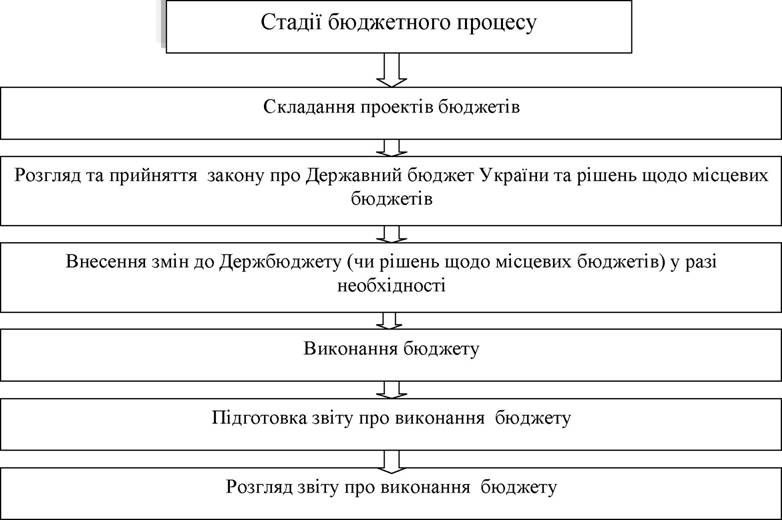 Стадії бюджетного процесу

Складання проектів бюджетів

Розгляд та прийняття закону про Державний бюджет України та рішень щодо місцевих бюджетів

Внесення змін до Держбюджету (чи рішень щодо місцевих бюджетів) у разі необхідності

Виконання бюджету

Підготовка звіту про виконання бюджету

Розгляд звіту про виконання бюджету